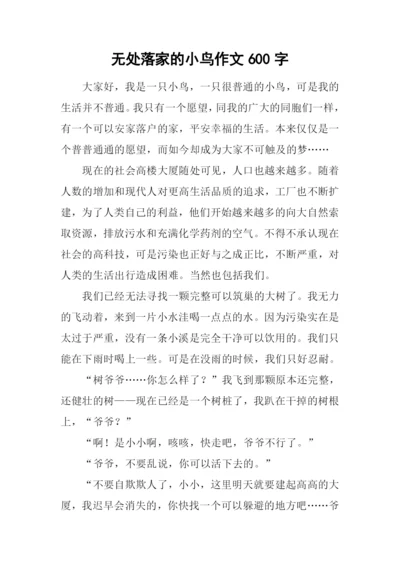 无处落家的小鸟作文 600 字

大家好，我是一只小鸟，一只很普通的小鸟，可是我的生活并不普通。我只有一个愿望，同我的广大的同胞们一样，有一个可以安家落户的家，平安幸福的生活。本来仅仅是一个普普通通的愿望，而如今却成为大家不可触及的梦……

现在的社会高楼大厦随处可见，人口也越来越多。随着人数的增加和现代人对更高生活品质的追求，工厂也不断扩建，为了人类自己的利益，他们开始越来越多的向大自然索取资源，排放污水和充满化学药剂的空气。不得不承认现在社会的高科技，可是污染也正好与之成正比，不断严重，对人类的生活出行造成困难。当然也包括我们。

我们已经无法寻找一颗完整可以筑巢的大树了。我无力的飞动着，来到一片小水洼喝一点点的水。因为污染实在是太过于严重，没有一条小溪是完全干净可以饮用的。我们只能在下雨时喝上一些。可是在没雨的时候，我们只好忍耐。

“树爷爷……你怎么样了？”我飞到那颗原本还完整，还健壮的树——现在已经是一个树桩了，我趴在干掉的树根上，“爷爷？”

“啊！是小小啊，咳咳，快走吧，爷爷不行了。”

“爷爷，不要乱说，你可以活下去的。”

“不要自欺欺人了，小小，这里明天就要建起高高的大厦，我迟早会消失的，你快找一个可以躲避的地方吧……爷